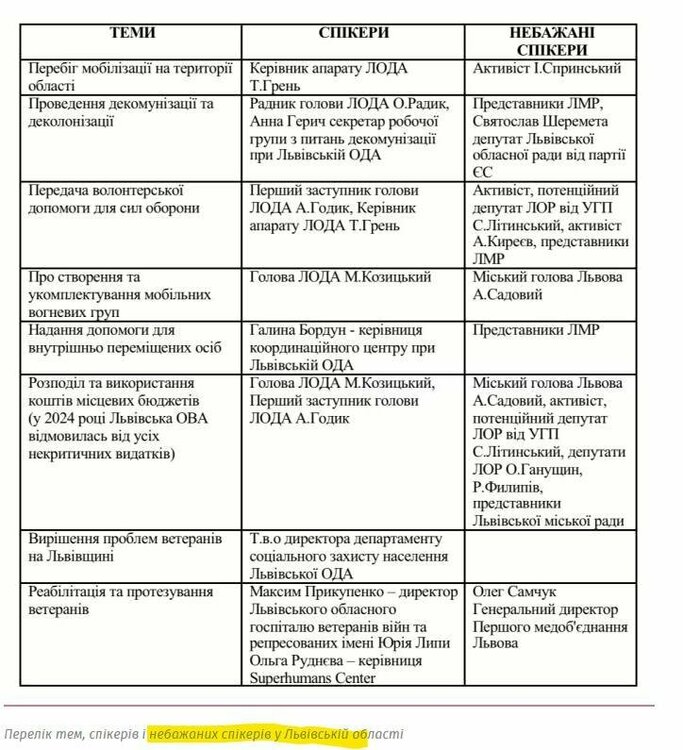 | ТЕМИ | СПІКЕРИ | НЕБАЖАНІ СПІКЕРИ |
|---|---|---|
| Перебіг мобілізації на території області | Керівник апарату ЛОДА Т.Грень | Активіст І.Спринський |
| Проведення декомунізації та деколонізації | Радник голови ЛОДА О.Радик, Анна Герич секретар робочої групи з питань декомунізації при Львівській ОДА | Представники ЛМР, Святослав Шеремета депутат Львівської обласної ради від партії ЄС |
| Передача волонтерської допомоги для сил оборони | Перший заступник голови ЛОДА А.Годик, Керівник апарату ЛОДА Т.Грень | Активіст, потенційний депутат ЛОР від УГП С.Літинський, активіст А.Киреєв, представники ЛМР |
| Про створення та укомплектування мобільних вогневих груп | Голова ЛОДА М.Козицький | Міський голова Львова А.Садовий |
| Надання допомоги для внутрішньо переміщених осіб | Галина Бордун - керівниця координаційного центру при Львівській ОДА | Представники ЛМР |
| Розподіл та використання коштів місцевих бюджетів (у 2024 році Львівська ОВА відмовилась від усіх некритичних видатків) | Голова ЛОДА М.Козицький, Перший заступник голови ЛОДА А.Годик | Міський голова Львова А.Садовий, активіст, потенційний депутат ЛОР від УГП С.Літинський, депутати ЛОР О.Ганущин, Р.Филипів, представники Львівської міської ради |
| Вирішення проблем ветеранів на Львівщині | Т.в.о директора департаменту соціального захисту населення Львівської ОДА | |
| Реабілітація та протезування ветеранів | Максим Прикупенко – директор Львівського обласного госпіталю ветеранів війн та репресованих імені Юрія Липи Ольга Руднєва – керівниця Superhumans Center | Олег Самчук Генеральний директор Першого медоб'єднання Львова |

Перелік тем, спікерів і небажаних спікерів у Львівській області